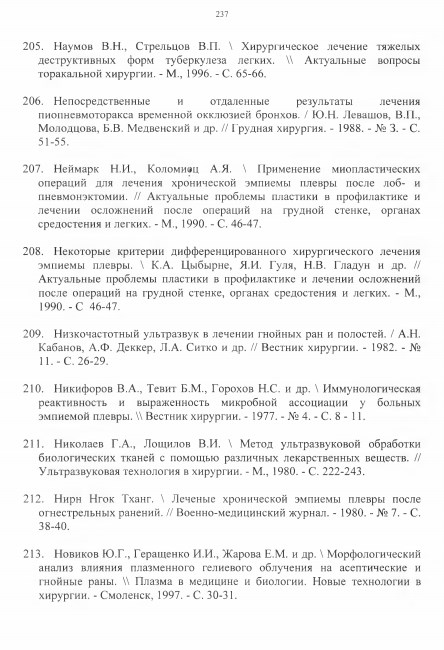 237

205. Наумов В.Н., Стрельцов В.П. \ Хирургическое лечение тяжелых деструктивных форм туберкулеза легких. \\ Актуальные вопросы торакальной хирургии. - М., 1996. - С. 65-66.

206. Непосредственные и отдаленные результаты лечения пиопневмоторакса временной окклюзией бронхов. / Ю.Н. Левашов, В.П., Молодцова, Б.В. Медвенский и др. // Грудная хирургия. - 1988. - № 3. - С. 51-55.

207. Неймарк Н.И., Коломиец А.Я. \ Применение миопластических операций для лечения хронической эмпиемы плевры после лоб- и пневмонэктомии. // Актуальные проблемы пластики в профилактике и лечении осложнений после операций на грудной стенке, органах средостения и легких. - М., 1990. - С. 46-47.

208. Некоторые критерии дифференцированного хирургического лечения эмпиемы плевры. \ К.А. Цыбырне, Я.И. Гуля, Н.В. Гладун и др. // Актуальные проблемы пластики в профилактике и лечении осложнений после операций на грудной стенке, органах средостения и легких. - М., 1990. - С 46-47.

209. Низкочастотный ультразвук в лечении гнойных ран и полостей. / А.Н. Кабанов, А.Ф. Деккер, Л.А. Ситко и др. // Вестник хирургии. - 1982. - № 11. - С. 26-29.

210. Никифоров В.А., Тевит Б.М., Горохов Н.С. и др. \ Иммунологическая реактивность и выраженность микробной ассоциации у больных эмпиемой плевры. \\ Вестник хирургии. - 1977. - № 4. - С. 8 - 11.

211. Николаев Г.А., Лощилов В.И. \ Метод ультразвуковой обработки биологических тканей с помощью различных лекарственных веществ. // Ультразвуковая технология в хирургии. - М., 1980. - С. 222-243.

212. Нирн Нгок Тханг. \ Леченые хронической эмпиемы плевры после огнестрельных ранений. // Военно-медицинский журнал. - 1980. - № 7. - С. 38-40.

213. Новиков Ю.Г., Геращенко И.И., Жарова Е.М. и др. \ Морфологический анализ влияния плазменного гелиевого облучения на асептические и гнойные раны. \\ Плазма в медицине и биологии. Новые технологии в хирургии. - Смоленск, 1997. - С. 30-31.